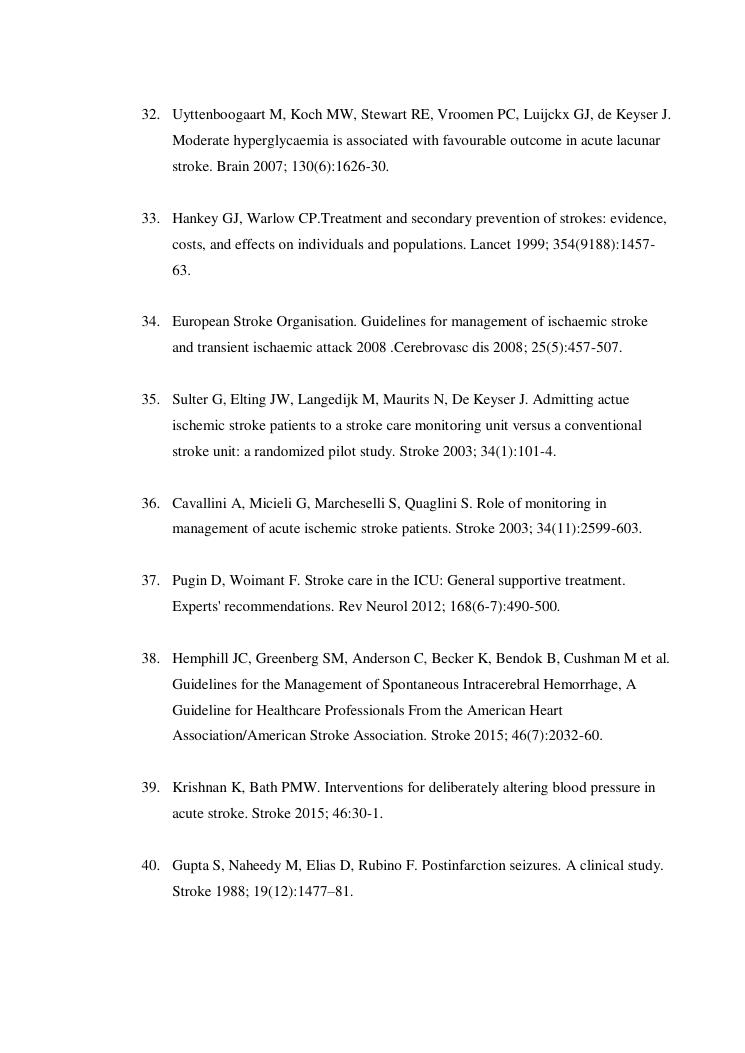 32. Uyttenboogaart M, Koch MW, Stewart RE, Vroomen PC, Luijckx GJ, de Keyser J. Moderate hyperglycaemia is associated with favourable outcome in acute lacunar stroke. Brain 2007; 130(6):1626-30.

33. Hankey GJ, Warlow CP.Treatment and secondary prevention of strokes: evidence, costs, and effects on individuals and populations. Lancet 1999; 354(9188):1457-63.

34. European Stroke Organisation. Guidelines for management of ischaemic stroke and transient ischaemic attack 2008 .Cerebrovasc dis 2008; 25(5):457-507.

35. Sulter G, Elting JW, Langedijk M, Maurits N, De Keyser J. Admitting actue ischemic stroke patients to a stroke care monitoring unit versus a conventional stroke unit: a randomized pilot study. Stroke 2003; 34(1):101-4.

36. Cavallini A, Micieli G, Marcheselli S, Quaglini S. Role of monitoring in management of acute ischemic stroke patients. Stroke 2003; 34(11):2599-603.

37. Pugin D, Woimant F. Stroke care in the ICU: General supportive treatment. Experts' recommendations. Rev Neurol 2012; 168(6-7):490-500.

38. Hemphill JC, Greenberg SM, Anderson C, Becker K, Bendok B, Cushman M et al. Guidelines for the Management of Spontaneous Intracerebral Hemorrhage, A Guideline for Healthcare Professionals From the American Heart Association/American Stroke Association. Stroke 2015; 46(7):2032-60.

39. Krishnan K, Bath PMW. Interventions for deliberately altering blood pressure in acute stroke. Stroke 2015; 46:30-1.

40. Gupta S, Naheedy M, Elias D, Rubino F. Postinfarction seizures. A clinical study. Stroke 1988; 19(12):1477–81.